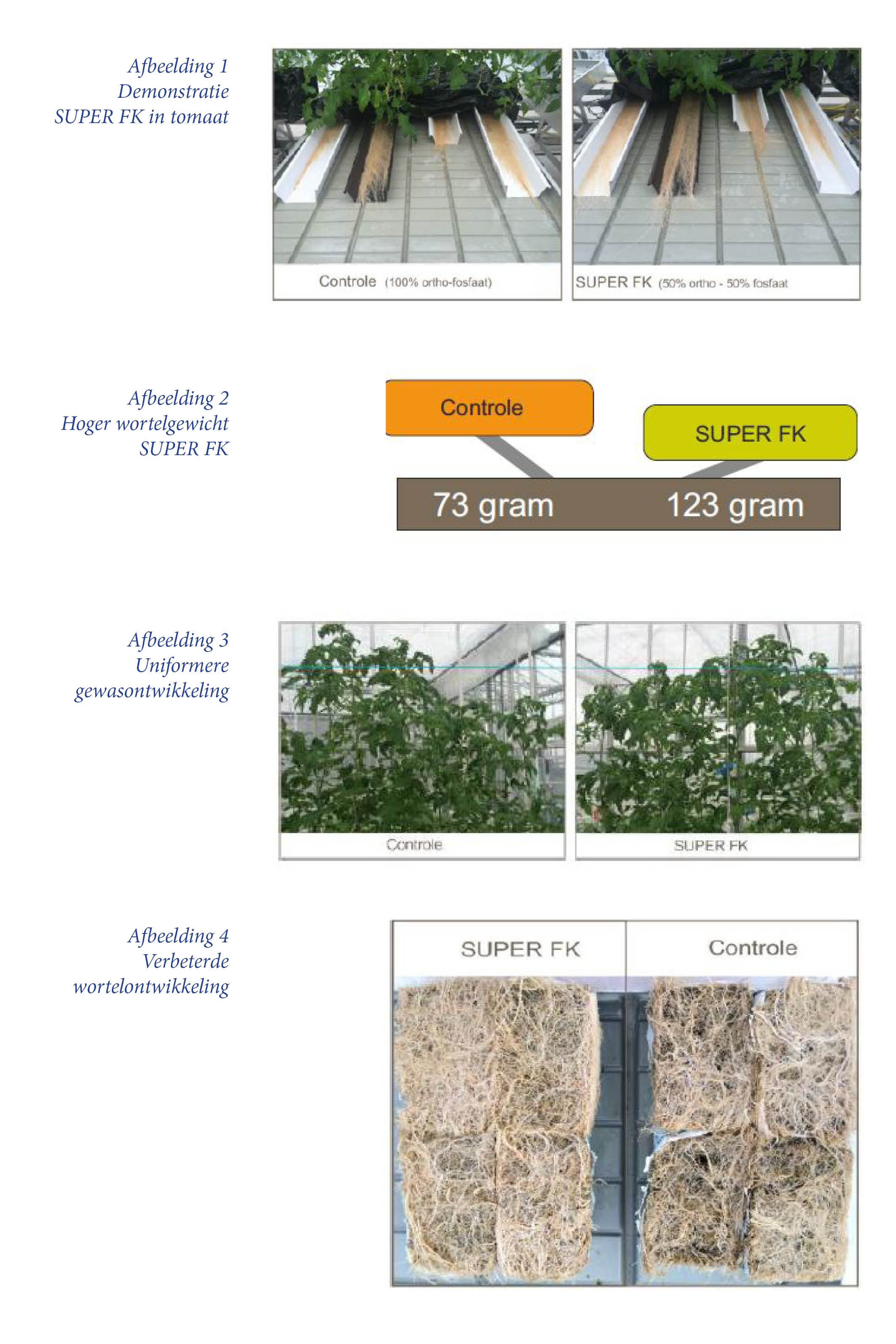 Afbeelding 1
Demonstratie
SUPER FK in tomaat

Controle (100% ortho-fosfaat)

SUPER FK (50% ortho - 50% fosfaat

Afbeelding 2
Hoger wortelgewicht
SUPER FK

Controle

SUPER FK

73 gram

123 gram

Afbeelding 3
Uniformere
gewasontwikkeling

Controle

SUPER FK

Afbeelding 4
Verbeterde
wortelontwikkeling

SUPER FK

Controle